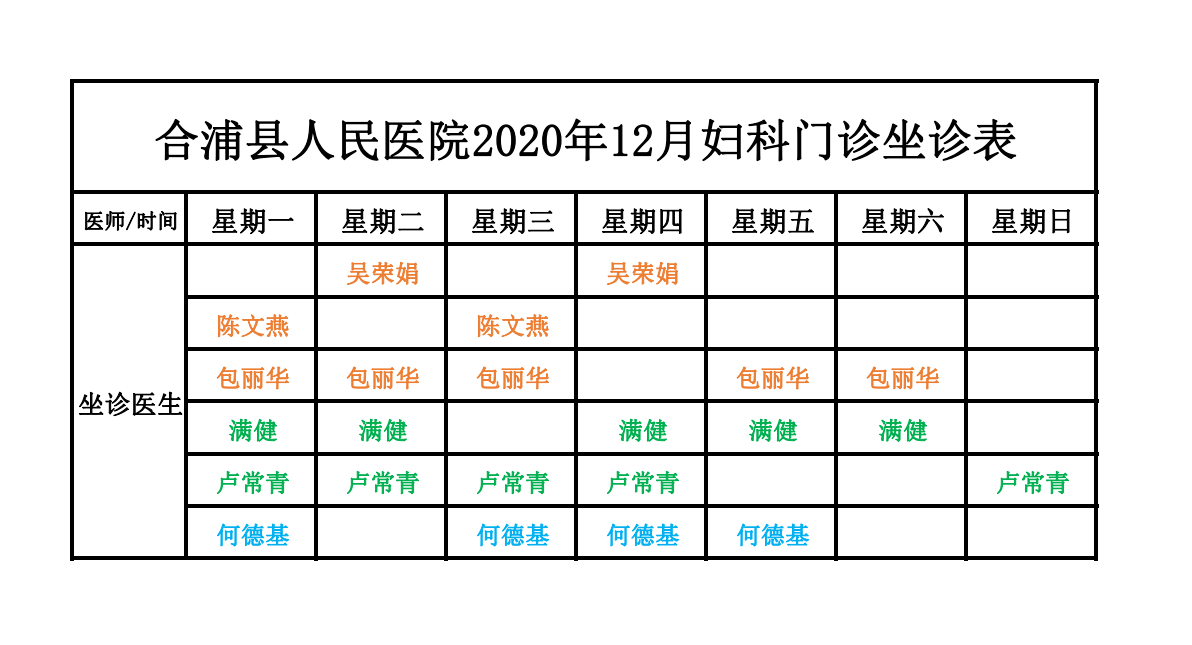 合浦县人民医院2020年12月妇科门诊坐诊表

| 医师/时间 | 星期一 | 星期二 | 星期三 | 星期四 | 星期五 | 星期六 | 星期日 |
|---|---|---|---|---|---|---|---|
| 坐诊医生 | | 吴荣娟 | | 吴荣娟 | | | |
| | 陈文燕 | | 陈文燕 | | | | |
| | 包丽华 | 包丽华 | 包丽华 | | 包丽华 | 包丽华 | |
| | 满健 | 满健 | | 满健 | 满健 | 满健 | |
| | 卢常青 | 卢常青 | 卢常青 | 卢常青 | | | 卢常青 |
| | 何德基 | | 何德基 | 何德基 | 何德基 | | |